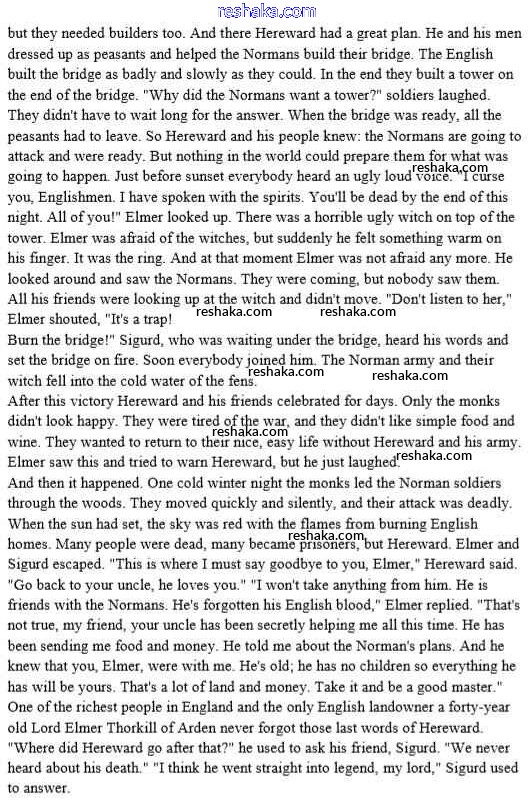 reshaka.com

but they needed builders too. And there Hereward had a great plan. He and his men dressed up as peasants and helped the Normans build their bridge. The English built the bridge as badly and slowly as they could. In the end they built a tower on the end of the bridge. "Why did the Normans want a tower?" soldiers laughed. They didn't have to wait long for the answer. When the bridge was ready, all the peasants had to leave. So Hereward and his people knew: the Normans are going to attack and were ready. But nothing in the world could prepare them for what was going to happen. Just before sunset everybody heard an ugly loud voice. "I curse you, Englishmen. I have spoken with the spirits. You'll be dead by the end of this night. All of you!" Elmer looked up. There was a horrible ugly witch on top of the tower. Elmer was afraid of the witches, but suddenly he felt something warm on his finger. It was the ring. And at that moment Elmer was not afraid any more. He looked around and saw the Normans. They were coming, but nobody saw them. All his friends were looking up at the witch and didn't move. "Don't listen to her," Elmer shouted, "It's a trap!

reshaka.com reshaka.com reshaka.com

Burn the bridge!" Sigurd, who was waiting under the bridge, heard his words and set the bridge on fire. Soon everybody joined him. The Norman army and their witch fell into the cold water of the fens.

reshaka.com reshaka.com

After this victory Hereward and his friends celebrated for days. Only the monks didn't look happy. They were tired of the war, and they didn't like simple food and wine. They wanted to return to their nice, easy life without Hereward and his army. Elmer saw this and tried to warn Hereward, but he just laughed.

reshaka.com reshaka.com

And then it happened. One cold winter night the monks led the Norman soldiers through the woods. They moved quickly and silently, and their attack was deadly. When the sun had set, the sky was red with the flames from burning English homes. Many people were dead, many became prisoners, but Hereward. Elmer and Sigurd escaped. "This is where I must say goodbye to you, Elmer," Hereward said. "Go back to your uncle, he loves you." "I won't take anything from him. He is friends with the Normans. He's forgotten his English blood," Elmer replied. "That's not true, my friend, your uncle has been secretly helping me all this time. He has been sending me food and money. He told me about the Norman's plans. And he knew that you, Elmer, were with me. He's old; he has no children so everything he has will be yours. That's a lot of land and money. Take it and be a good master."

reshaka.com

One of the richest people in England and the only English landowner a forty-year old Lord Elmer Thorkill of Arden never forgot those last words of Hereward. "Where did Hereward go after that?" he used to ask his friend, Sigurd. "We never heard about his death." "I think he went straight into legend, my lord," Sigurd used to answer.